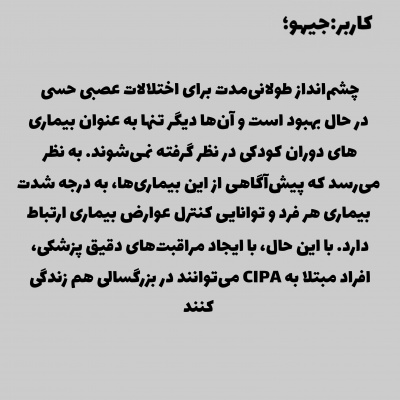 کاربر:جیهو؛

چشم‌انداز طولانی‌مدت برای اختلالات عصبی حسی در حال بهبود است و آن‌ها دیگر تنها به عنوان بیماری های دوران کودکی در نظر گرفته نمی‌شوند. به نظر می‌رسد که پیش‌آگاهی از این بیماری‌ها، به درجه شدت بیماری هر فرد و توانایی کنترل عوارض بیماری ارتباط دارد. با این حال، با ایجاد مراقبت‌های دقیق پزشکی، افراد مبتلا به CIPA می‌توانند در بزرگسالی هم زندگی کنند